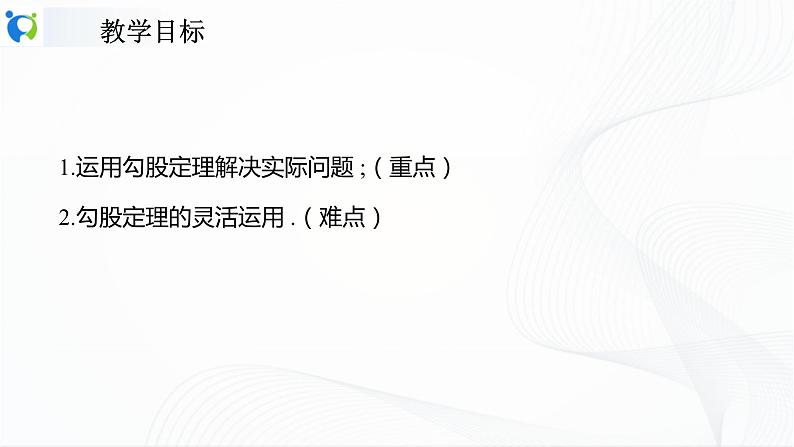 教学目标

1.运用勾股定理解决实际问题；（重点）

2.勾股定理的灵活运用．（难点）